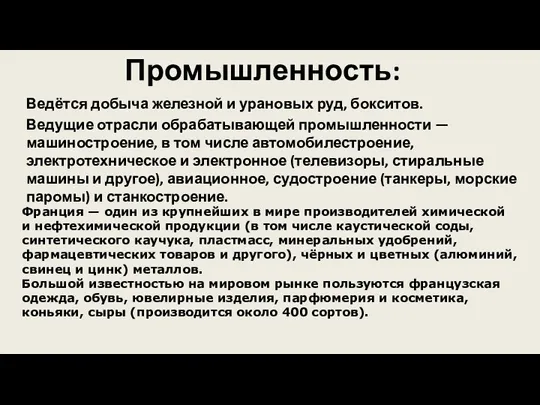 Промышленность:

Ведётся добыча железной и урановых руд, бокситов.

Ведущие отрасли обрабатывающей промышленности — машиностроение, в том числе автомобилестроение, электротехническое и электронное (телевизоры, стиральные машины и другое), авиационное, судостроение (танкеры, морские паромы) и станкостроение.

Франция — один из крупнейших в мире производителей химической и нефтехимической продукции (в том числе каустической соды, синтетического каучука, пластмасс, минеральных удобрений, фармацевтических товаров и другого), чёрных и цветных (алюминий, свинец и цинк) металлов.

Большой известностью на мировом рынке пользуются французская одежда, обувь, ювелирные изделия, парфюмерия и косметика, коньяки, сыры (производится около 400 сортов).